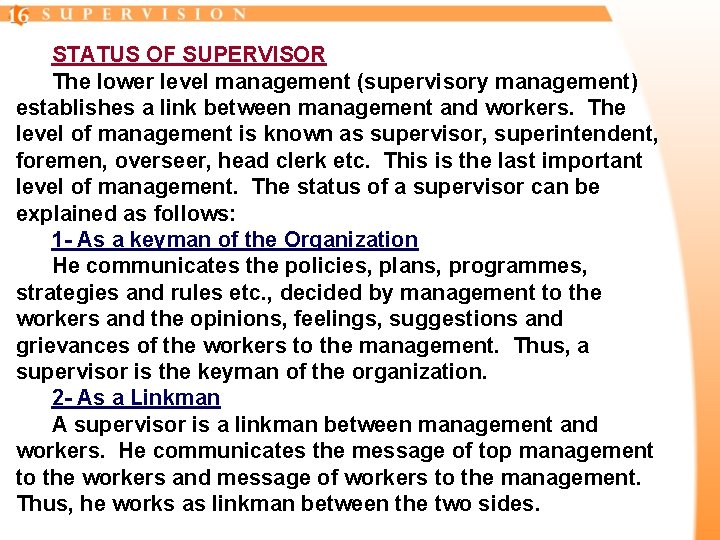 16 SUPERVISION

STATUS OF SUPERVISOR

The lower level management (supervisory management) establishes a link between management and workers. The level of management is known as supervisor, superintendent, foremen, overseer, head clerk etc. This is the last important level of management. The status of a supervisor can be explained as follows:

1- As a keyman of the Organization

He communicates the policies, plans, programmes, strategies and rules etc., decided by management to the workers and the opinions, feelings, suggestions and grievances of the workers to the management. Thus, a supervisor is the keyman of the organization.

2- As a Linkman

A supervisor is a linkman between management and workers. He communicates the message of top management to the workers and message of workers to the management. Thus, he works as linkman between the two sides.